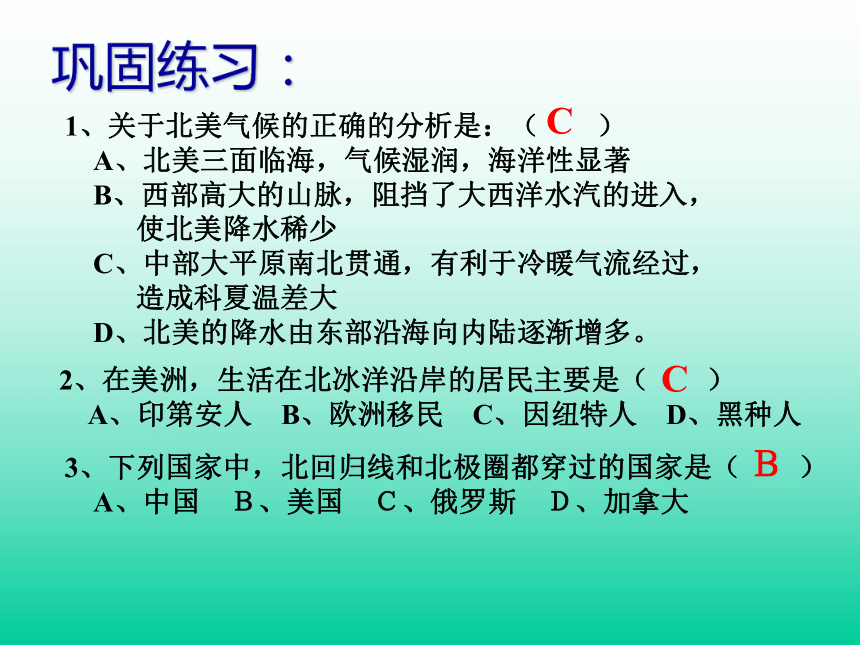 巩固练习：

1、关于北美气候的正确的分析是：（ C ）

A、北美三面临海，气候湿润，海洋性显著

B、西部高大的山脉，阻挡了大西洋水汽的进入，使北美降水稀少

C、中部大平原南北贯通，有利于冷暖气流经过，造成科夏温差大

D、北美的降水由东部沿海向内陆逐渐增多。

2、在美洲，生活在北冰洋沿岸的居民主要是（ C ）

A、印第安人　B、欧洲移民　C、因纽特人　D、黑种人

3、下列国家中，北回归线和北极圈都穿过的国家是（ B ）

A、中国　B、美国　C、俄罗斯　D、加拿大